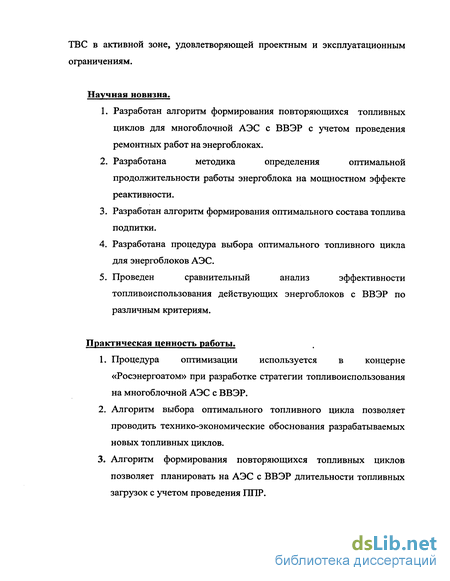 ТВС в активной зоне, удовлетворяющей проектным и эксплуатационным ограничениям.

Научная новизна.

1. Разработан алгоритм формирования повторяющихся топливных циклов для многоблочной АЭС с ВВЭР с учетом проведения ремонтных работ на энергоблоках.
2. Разработана методика определения оптимальной продолжительности работы энергоблока на мощностном эффекте реактивности.
3. Разработан алгоритм формирования оптимального состава топлива подпитки.
4. Разработана процедура выбора оптимального топливного цикла для энергоблоков АЭС.
5. Проведен сравнительный анализ эффективности топливоиспользования действующих энергоблоков с ВВЭР по различным критериям.

Практическая ценность работы.

1. Процедура оптимизации используется в концерне «Росэнергоатом» при разработке стратегии топливоиспользования на многоблочной АЭС с ВВЭР.
2. Алгоритм выбора оптимального топливного цикла позволяет проводить технико-экономические обоснования разрабатываемых новых топливных циклов.
3. Алгоритм формирования повторяющихся топливных циклов позволяет планировать на АЭС с ВВЭР длительности топливных загрузок с учетом проведения ППР.

dsLib.net
библиотека диссертаций